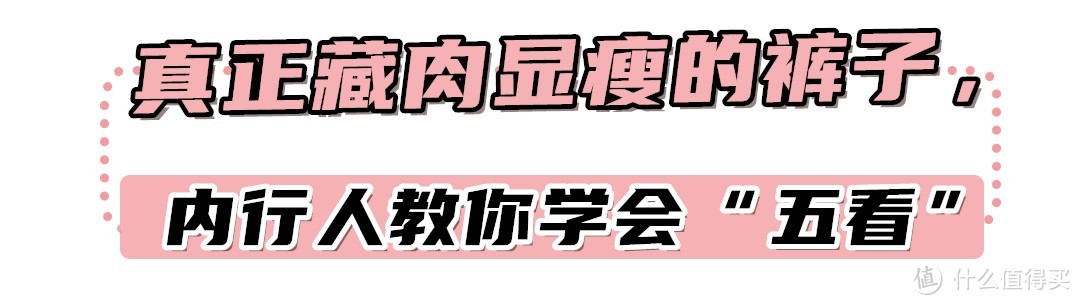 真正藏肉显瘦的裤子，

内行人教你学会“五看”

值 什么值得买